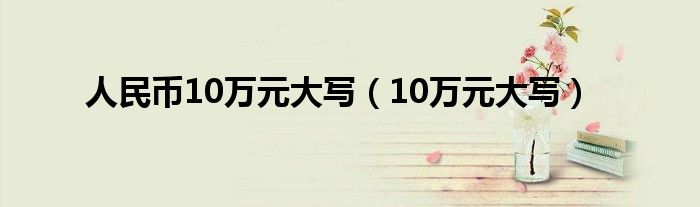 人民币10万元大写（10万元大写）